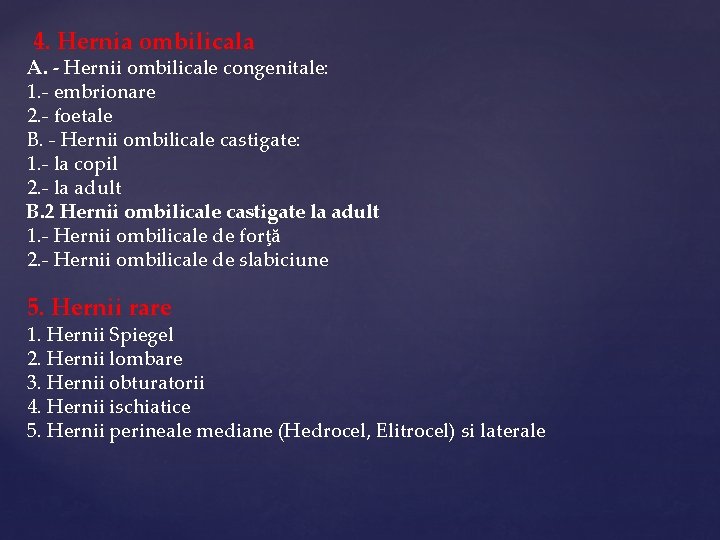 4. Hernia ombilicala
A. - Hernii ombilicale congenitale:
1.- embrionare
2.- foetale
B. - Hernii ombilicale castigate:
1.- la copil
2.- la adult
B.2 Hernii ombilicale castigate la adult
1.- Hernii ombilicale de forţă
2.- Hernii ombilicale de slabiciune

5. Hernii rare
1. Hernii Spiegel
2. Hernii lombare
3. Hernii obturatorii
4. Hernii ischiatice
5. Hernii perineale mediane (Hedrocel, Elitrocel) si laterale